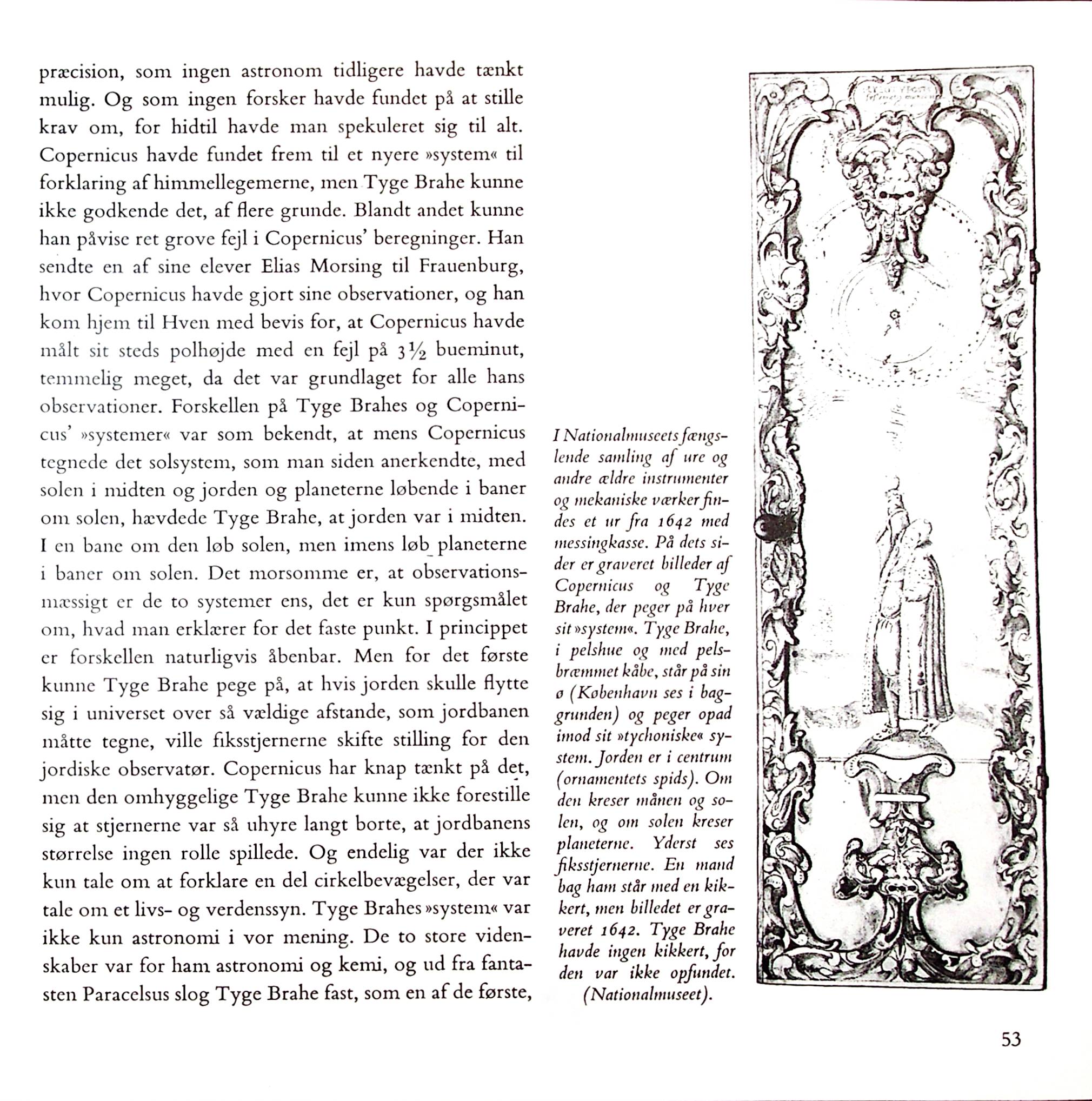 præcision, som ingen astronom tidligere havde tænkt mulig. Og som ingen forsker havde fundet på at stille krav om, for hidtil havde man spekuleret sig til alt. Copernicus havde fundet frem til et nyere »system« til forklaring af himmellegemerne, men Tyge Brahe kunne ikke godkende det, af flere grunde. Blandt andet kunne han påvise ret grove fejl i Copernicus' beregninger. Han sendte en af sine elever Elias Morsing til Frauenburg, hvor Copernicus havde gjort sine observationer, og han kom hjem til Hven med bevis for, at Copernicus havde målt sit steds polhøjde med en fejl på $3\frac{1}{2}$ bueminut, temmelig meget, da det var grundlaget for alle hans observationer. Forskellen på Tyge Brahes og Copernicus' »systemer« var som bekendt, at mens Copernicus tegnede det solsystem, som man siden anerkendte, med solen i midten og jorden og planeterne løbende i baner om solen, hævdede Tyge Brahe, at jorden var i midten. I en bane om den løb solen, men imens løb planeterne i baner om solen. Det morsomme er, at observationsmæssigt er de to systemer ens, det er kun spørgsmålet om, hvad man erklærer for det faste punkt. I princippet er forskellen naturligvis åbenbar. Men for det første kunne Tyge Brahe pege på, at hvis jorden skulle flytte sig i universet over så vældige afstande, som jordbanen måtte tegne, ville fiksstjernerne skifte stilling for den jordiske observatør. Copernicus har knap tænkt på det, men den omhyggelige Tyge Brahe kunne ikke forestille sig at stjernerne var så uhyre langt borte, at jordbanens størrelse ingen rolle spillede. Og endelig var der ikke kun tale om at forklare en del cirkelbevægelser, der var tale om et livs- og verdenssyn. Tyge Brahes »system« var ikke kun astronomi i vor mening. De to store videnskaber var for ham astronomi og kemi, og ud fra fantasten Paracelsus slog Tyge Brahe fast, som en af de første,

I Nationalmuseets fængslende samling af ure og andre ældre instrumenter og mekaniske værker findes et ur fra 1642 med messingkasse. På dets sider er graveret billeder af Copernicus og Tyge Brahe, der peger på hver sit »system«. Tyge Brahe, i pelshue og med pelsbræmmet kåbe, står på sin ø (København ses i baggrunden) og peger opad imod sit »tychoniske« system. Jorden er i centrum (ornamentets spids). Om den kreser månen og solen, og om solen kreser planeterne. Yderst ses fiksstjernerne. En mand bag ham står med en kikkert, men billedet er graveret 1642. Tyge Brahe havde ingen kikkert, for den var ikke opfundet. (Nationalmuseet).

53